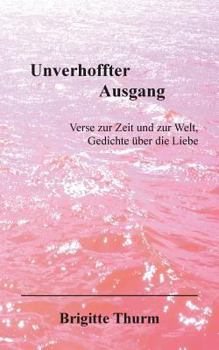 Unverhoffter
Ausgang

Verse zur Zeit und zur Welt,
Gedichte über die Liebe

Brigitte Thurm